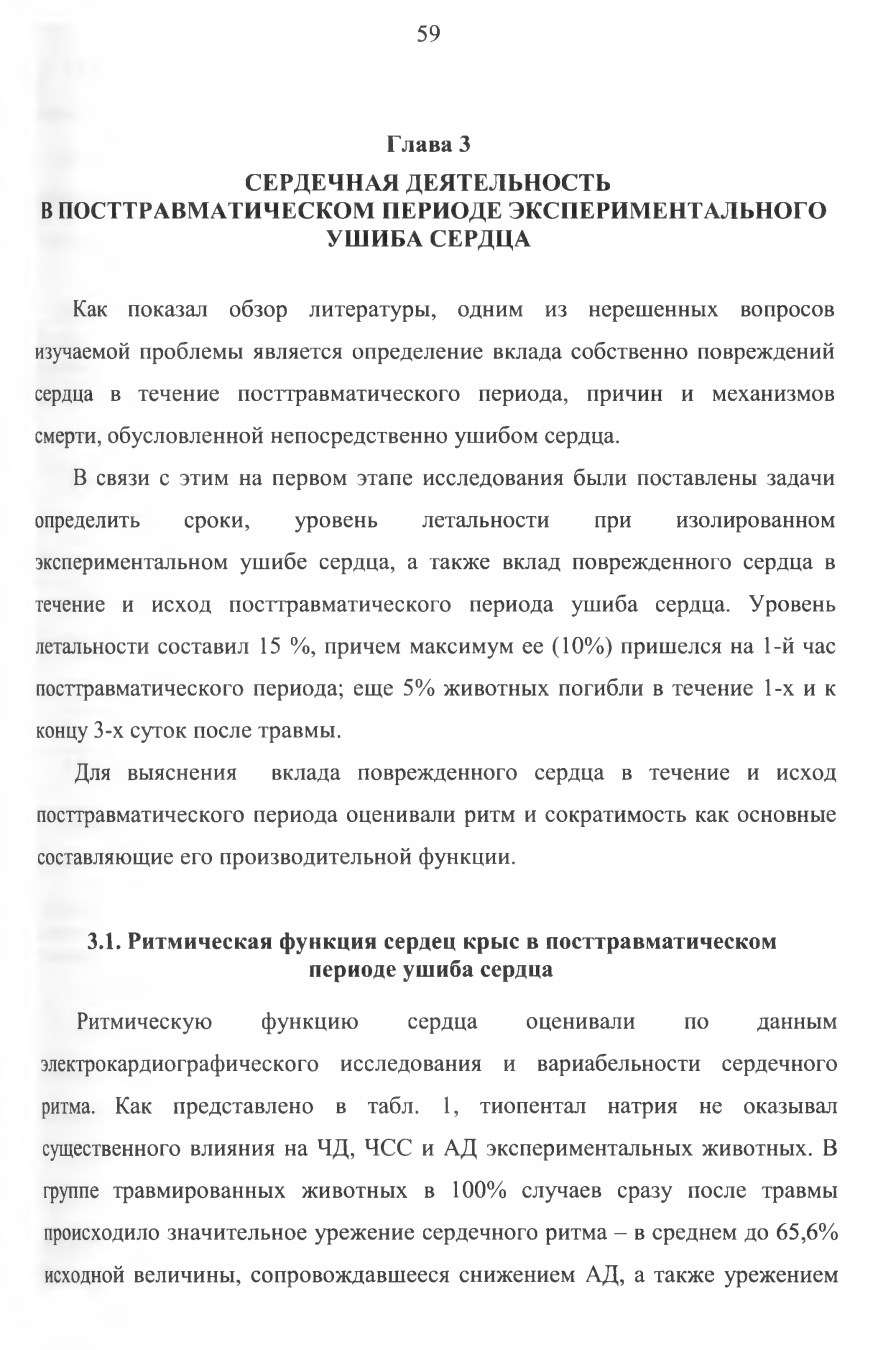 59

Глава 3

СЕРДЕЧНАЯ ДЕЯТЕЛЬНОСТЬ В ПОСТТРАВМАТИЧЕСКОМ ПЕРИОДЕ ЭКСПЕРИМЕНТАЛЬНОГО УШИБА СЕРДЦА

Как показал обзор литературы, одним из нерешенных вопросов изучаемой проблемы является определение вклада собственно повреждений сердца в течение посттравматического периода, причин и механизмов смерти, обусловленной непосредственно ушибом сердца.

В связи с этим на первом этапе исследования были поставлены задачи определить сроки, уровень летальности при изолированном экспериментальном ушибе сердца, а также вклад поврежденного сердца в течение и исход посттравматического периода ушиба сердца. Уровень летальности составил 15 %, причем максимум ее (10%) пришелся на 1-й час посттравматического периода; еще 5% животных погибли в течение 1-х и к концу 3-х суток после травмы.

Для выяснения вклада поврежденного сердца в течение и исход посттравматического периода оценивали ритм и сократимость как основные составляющие его производительной функции.

3.1. Ритмическая функция сердец крыс в посттравматическом периоде ушиба сердца

Ритмическую функцию сердца оценивали по данным электрокардиографического исследования и вариабельности сердечного ритма. Как представлено в табл. 1, тиопентал натрия не оказывал существенного влияния на ЧД, ЧСС и АД экспериментальных животных. В группе травмированных животных в 100% случаев сразу после травмы происходило значительное урежение сердечного ритма – в среднем до 65,6% исходной величины, сопровождавшееся снижением АД, а также урежением